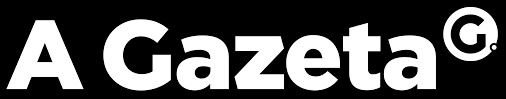 A Gazeta G.